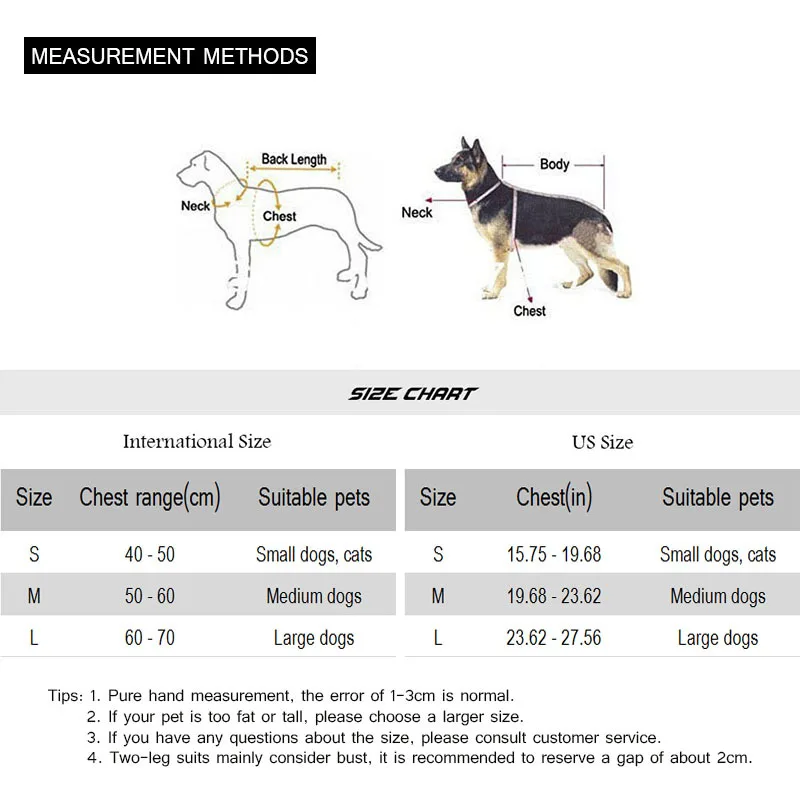 MEASUREMENT METHODS

Back Length
Neck
Chest

Body
Neck
Chest

SIZE CHART

International Size

| Size | Chest range(cm) | Suitable pets |
|---|---|---|
| S | 40 - 50 | Small dogs, cats |
| M | 50 - 60 | Medium dogs |
| L | 60 - 70 | Large dogs |

US Size

| Size | Chest(in) | Suitable pets |
|---|---|---|
| S | 15.75 - 19.68 | Small dogs, cats |
| M | 19.68 - 23.62 | Medium dogs |
| L | 23.62 - 27.56 | Large dogs |

Tips: 1. Pure hand measurement, the error of 1-3cm is normal.
2. If your pet is too fat or tall, please choose a larger size.
3. If you have any questions about the size, please consult customer service.
4. Two-leg suits mainly consider bust, it is recommended to reserve a gap of about 2cm.